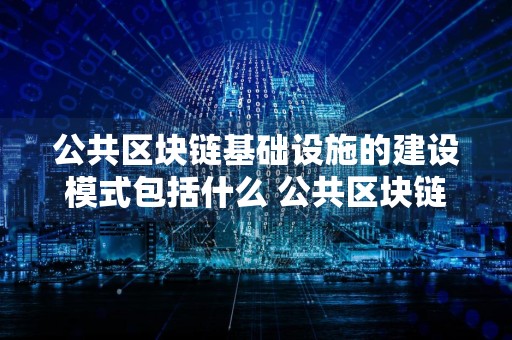 公共区块链基础设施的建设模式包括什么 公共区块链